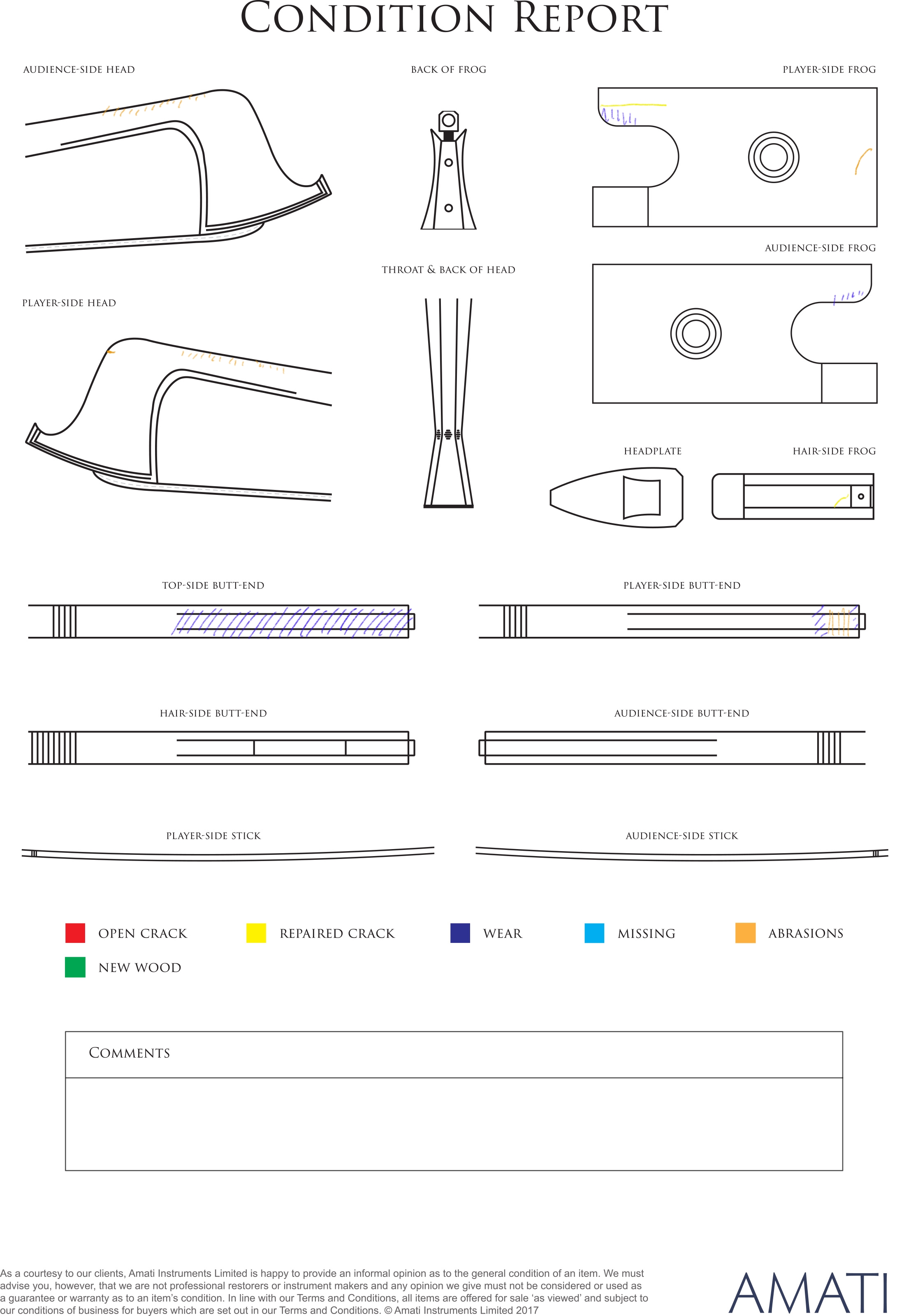 CONDITION REPORT

AUDIENCE-SIDE HEAD

BACK OF FROG

PLAYER-SIDE FROG

AUDIENCE-SIDE FROG

THROAT & BACK OF HEAD

PLAYER-SIDE HEAD

HEADPLATE

HAIR-SIDE FROG

TOP-SIDE BUTT-END

PLAYER-SIDE BUTT-END

HAIR-SIDE BUTT-END

AUDIENCE-SIDE BUTT-END

PLAYER-SIDE STICK

AUDIENCE-SIDE STICK

OPEN CRACK

REPAIRED CRACK

WEAR

MISSING

ABRASIONS

NEW WOOD

COMMENTS

As a courtesy to our clients, Amati Instruments Limited is happy to provide an informal opinion as to the general condition of an item. We must advise you, however, that we are not professional restorers or instrument makers and any opinion we give must not be considered or used as a guarantee or warranty as to an item's condition. In line with our Terms and Conditions, all items are offered for sale 'as viewed' and subject to our conditions of business for buyers which are set out in our Terms and Conditions. © Amati Instruments Limited 2017

AMATI